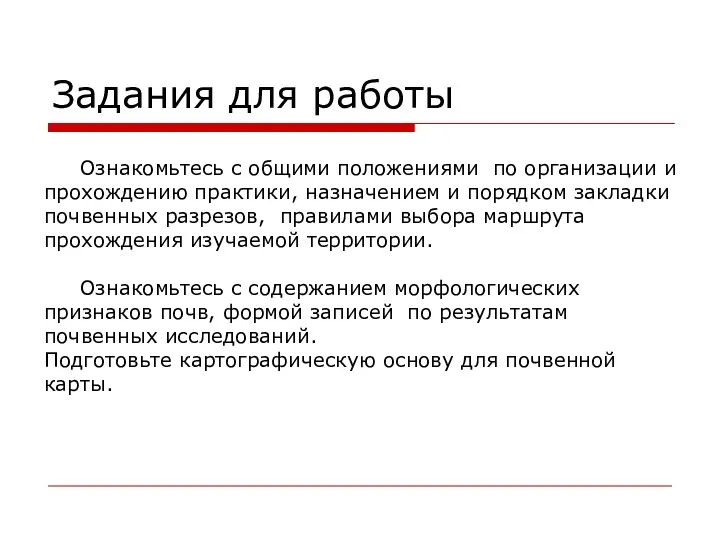 Задания для работы

Ознакомьтесь с общими положениями по организации и прохождению практики, назначением и порядком закладки почвенных разрезов, правилами выбора маршрута прохождения изучаемой территории.

Ознакомьтесь с содержанием морфологических признаков почв, формой записей по результатам почвенных исследований.
Подготовьте картографическую основу для почвенной карты.